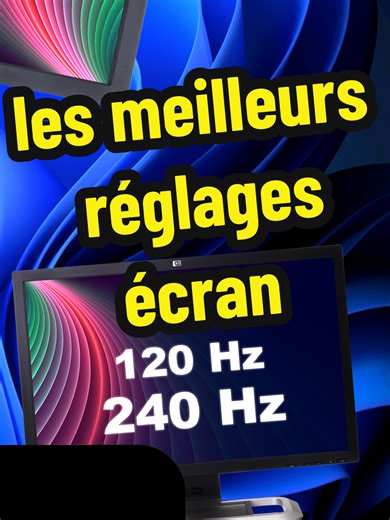 les meilleurs réglages écran

120 Hz
240 Hz